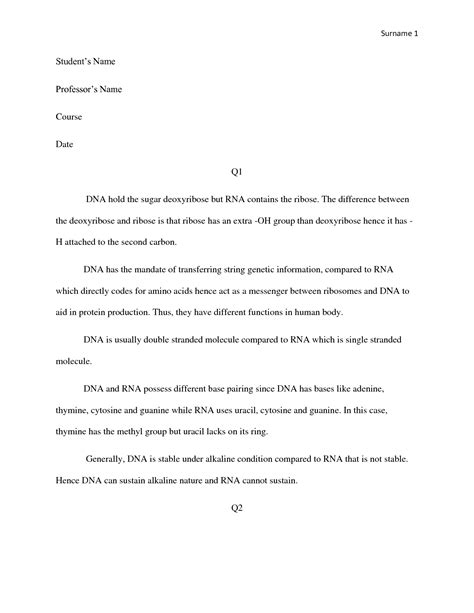 Surname 1

Student's Name

Professor's Name

Course

Date

Q1

DNA hold the sugar deoxyribose but RNA contains the ribose. The difference between the deoxyribose and ribose is that ribose has an extra -OH group than deoxyribose hence it has -H attached to the second carbon.

DNA has the mandate of transferring string genetic information, compared to RNA which directly codes for amino acids hence act as a messenger between ribosomes and DNA to aid in protein production. Thus, they have different functions in human body.

DNA is usually double stranded molecule compared to RNA which is single stranded molecule.

DNA and RNA possess different base pairing since DNA has bases like adenine, thymine, cytosine and guanine while RNA uses uracil, cytosine and guanine. In this case, thymine has the methyl group but uracil lacks on its ring.

Generally, DNA is stable under alkaline condition compared to RNA that is not stable. Hence DNA can sustain alkaline nature and RNA cannot sustain.

Q2